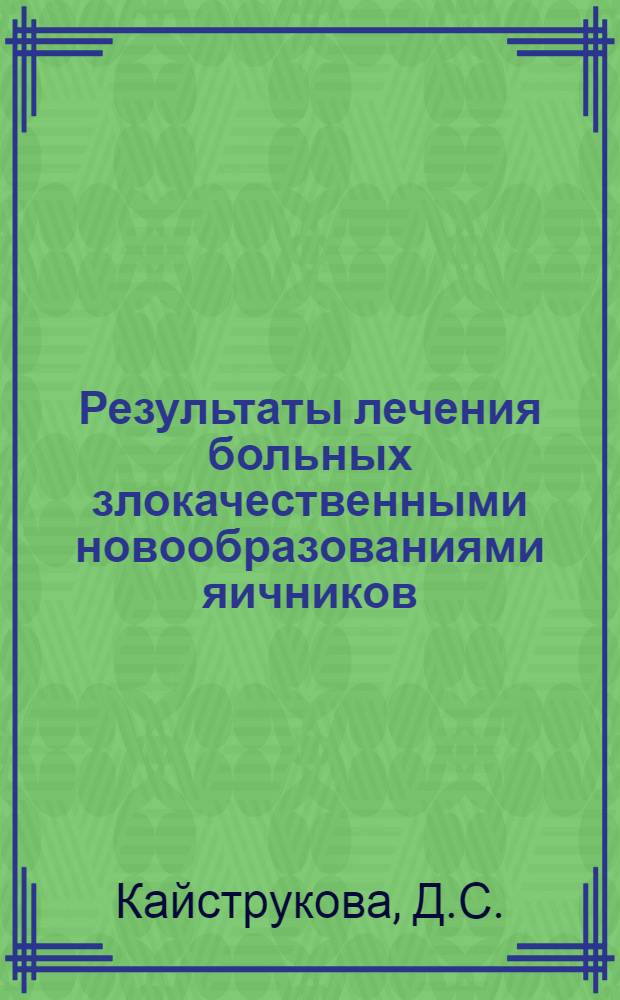 Результаты лечения больных злокачественными новообразованиями яичников

Кайструкова, Д.С.